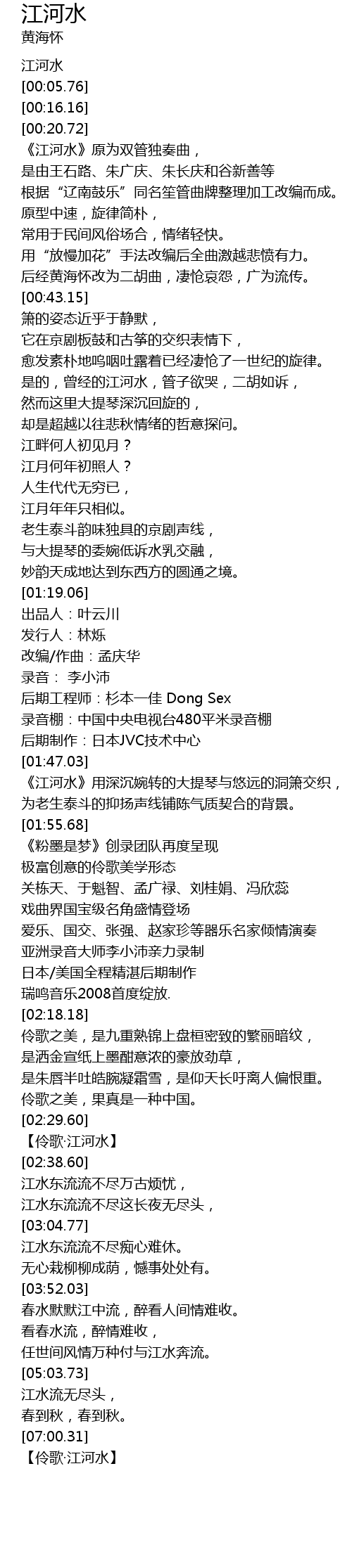 江河水
黄海怀

江河水
[00:05.76]
[00:16.16]
[00:20.72]
《江河水》原为双管独奏曲，
是由王石路、朱广庆、朱长庆和谷新善等
根据“辽南鼓乐”同名笙管曲牌整理加工改编而成。
原型中速，旋律简朴，
常用于民间风俗场合，情绪轻快。
用“放慢加花”手法改编后全曲激越悲愤有力。
后经黄海怀改为二胡曲，凄怆哀怨，广为流传。
[00:43.15]
箫的姿态近乎于静默，
它在京剧板鼓和古筝的交织表情下，
愈发素朴地呜咽吐露着已经凄怆了一世纪的旋律。
是的，曾经的江河水，管子欲哭，二胡如诉，
然而这里大提琴深沉回旋的，
却是超越以往悲秋情绪的哲意探问。
江畔何人初见月？
江月何年初照人？
人生代代无穷已，
江月年年只相似。
老生泰斗韵味独具的京剧声线，
与大提琴的委婉低诉水乳交融，
妙韵天成地达到东西方的圆通之境。
[01:19.06]
出品人：叶云川
发行人：林烁
改编/作曲：孟庆华
录音： 李小沛
后期工程师：杉本一佳 Dong Sex
录音棚：中国中央电视台480平米录音棚
后期制作：日本JVC技术中心
[01:47.03]
《江河水》用深沉婉转的大提琴与悠远的洞箫交织，
为老生泰斗的抑扬声线铺陈气质契合的背景。
[01:55.68]
《粉墨是梦》创录团队再度呈现
极富创意的伶歌美学形态
关栋天、于魁智、孟广禄、刘桂娟、冯欣蕊
戏曲界国宝级名角盛情登场
爱乐、国交、张强、赵家珍等器乐名家倾情演奏
亚洲录音大师李小沛亲力录制
日本/美国全程精湛后期制作
瑞鸣音乐2008首度绽放.
[02:18.18]
伶歌之美，是九重熟锦上盘桓密致的繁丽暗纹，
是洒金宣纸上墨酣意浓的豪放劲草，
是朱唇半吐皓腕凝霜雪，是仰天长吁离人偏恨重。
伶歌之美，果真是一种中国。
[02:29.60]
【伶歌·江河水】
[02:38.60]
江水东流流不尽万古烦忧，
江水东流流不尽这长夜无尽头，
[03:04.77]
江水东流流不尽痴心难休。
无心栽柳柳成荫，憾事处处有。
[03:52.03]
春水默默江中流，醉看人间情难收。
看春水流，醉情难收，
任世间风情万种付与江水奔流。
[05:03.73]
江水流无尽头，
春到秋，春到秋。
[07:00.31]
【伶歌·江河水】